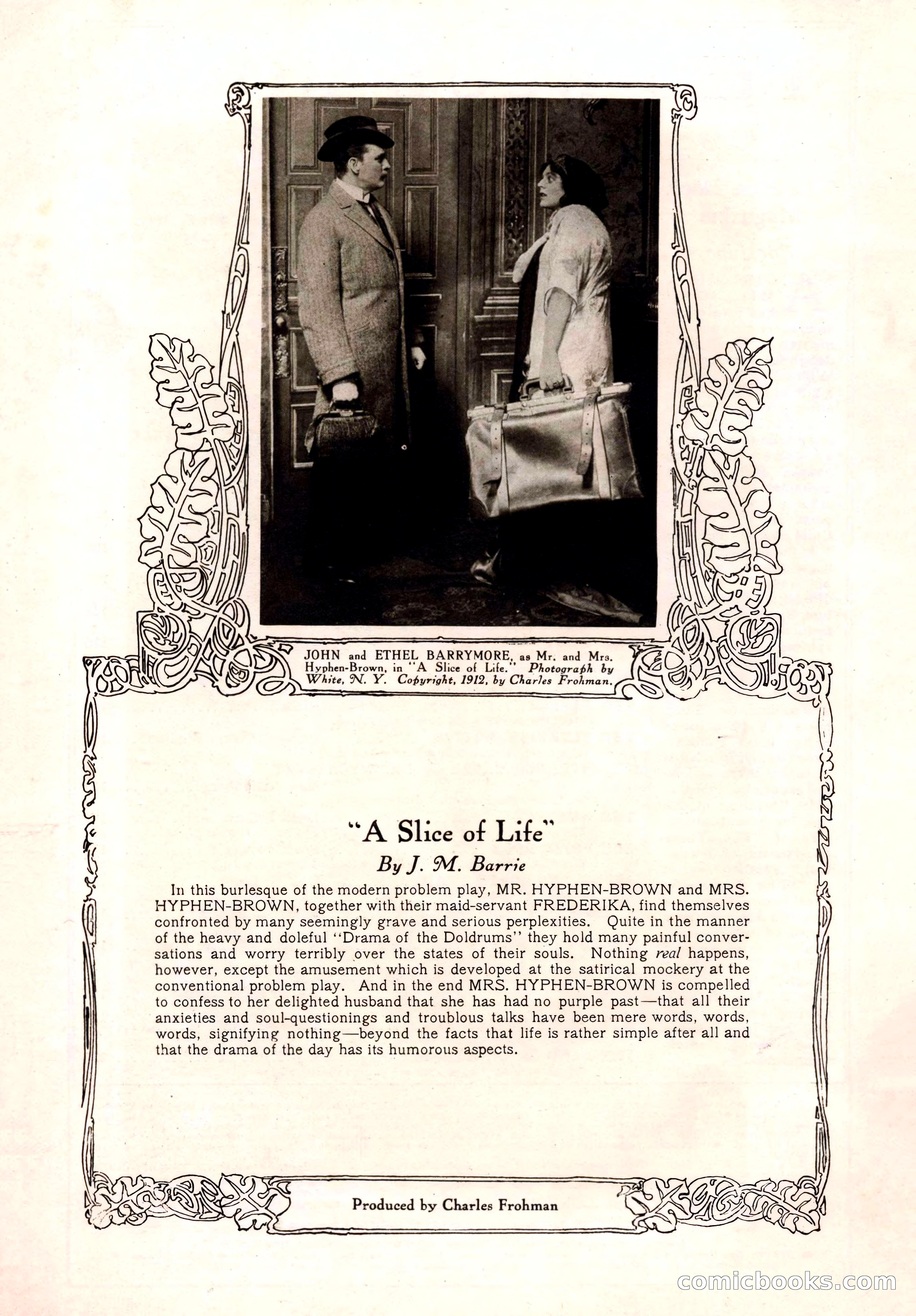 JOHN and ETHEL BARRYMORE, as Mr. and Mrs. Hyphen-Brown, in "A Slice of Life." Photograph by White, N. Y. Copyright, 1912, by Charles Frohman.

"A Slice of Life"

By J. M. Barrie

In this burlesque of the modern problem play, MR. HYPHEN-BROWN and MRS. HYPHEN-BROWN, together with their maid-servant FREDERIKA, find themselves confronted by many seemingly grave and serious perplexities. Quite in the manner of the heavy and doleful "Drama of the Doldrums" they hold many painful conversations and worry terribly over the states of their souls. Nothing real happens, however, except the amusement which is developed at the satirical mockery at the conventional problem play. And in the end MRS. HYPHEN-BROWN is compelled to confess to her delighted husband that she has had no purple past—that all their anxieties and soul-questionings and troublous talks have been mere words, words, words, signifying nothing—beyond the facts that life is rather simple after all and that the drama of the day has its humorous aspects.

Produced by Charles Frohman

comicbooks.com